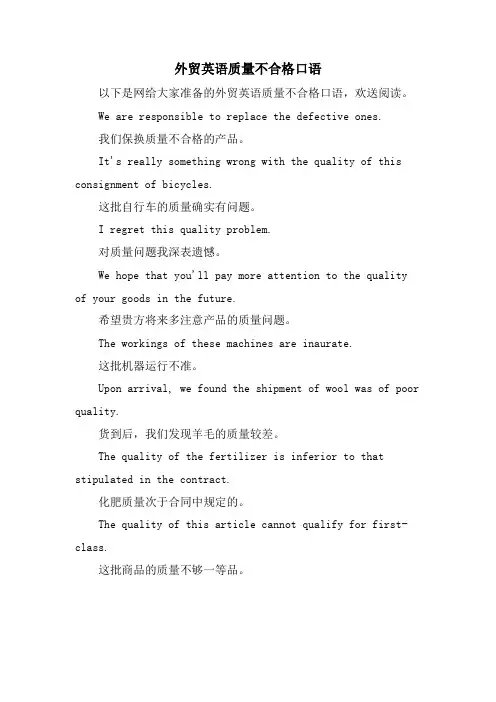 外贸英语质量不合格口语

以下是网给大家准备的外贸英语质量不合格口语，欢送阅读。

We are responsible to replace the defective ones.

我们保换质量不合格的产品。

It's really something wrong with the quality of this consignment of bicycles.

这批自行车的质量确实有问题。

I regret this quality problem.

对质量问题我深表遗憾。

We hope that you'll pay more attention to the quality of your goods in the future.

希望贵方将来多注意产品的质量问题。

The workings of these machines are inaurate.

这批机器运行不准。

Upon arrival, we found the shipment of wool was of poor quality.

货到后，我们发现羊毛的质量较差。

The quality of the fertilizer is inferior to that stipulated in the contract.

化肥质量次于合同中规定的。

The quality of this article cannot qualify for first-class.

这批商品的质量不够一等品。